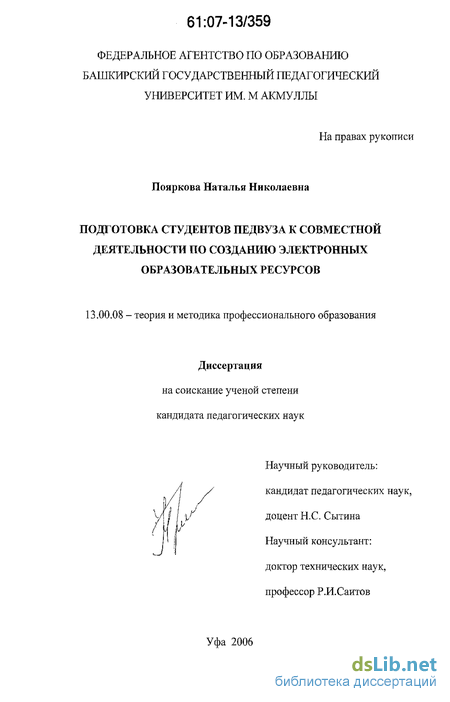 61:07-13/359

ФЕДЕРАЛЬНОЕ АГЕНТСТВО ПО ОБРАЗОВАНИЮ
БАШКИРСКИЙ ГОСУДАРСТВЕННЫЙ ПЕДАГОГИЧЕСКИЙ
УНИВЕРСИТЕТ ИМ. М АКМУЛЛЫ

На правах рукописи

Пояркова Наталья Николаевна

ПОДГОТОВКА СТУДЕНТОВ ПЕДВУЗА К СОВМЕСТНОЙ ДЕЯТЕЛЬНОСТИ ПО СОЗДАНИЮ ЭЛЕКТРОННЫХ ОБРАЗОВАТЕЛЬНЫХ РЕСУРСОВ

13.00.08 – теория и методика профессионального образования

Диссертация

на соискание ученой степени

кандидата педагогических наук

Научный руководитель:

кандидат педагогических наук,

доцент Н.С. Сытина

Научный консультант:

доктор технических наук,

профессор Р.И.Саитов

Уфа 2006

dsLib.net
библиотека диссертаций